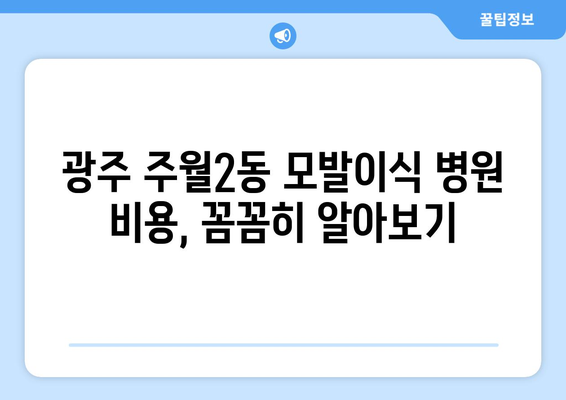 꿀팁정보

광주 주월2동 모발이식 병원 비용, 꼼꼼히 알아보기